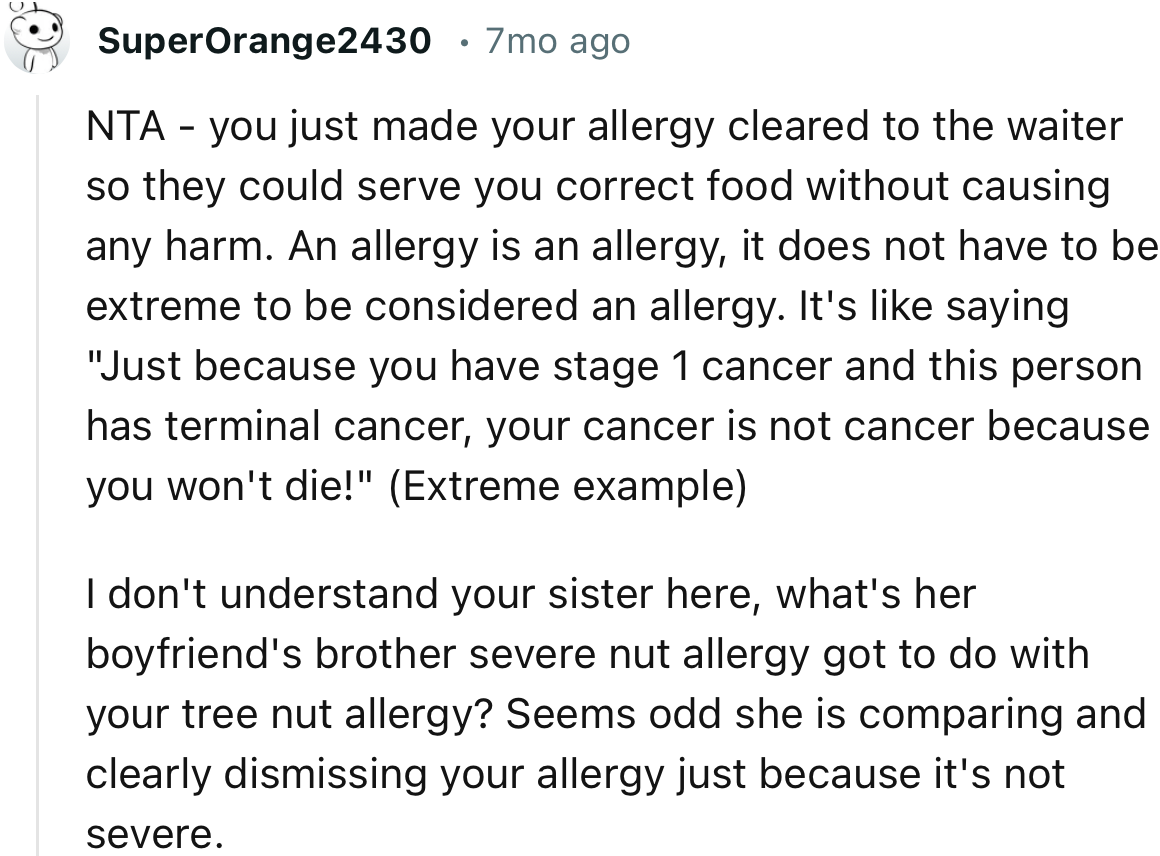 SuperOrange2430 · 7mo ago

NTA - you just made your allergy cleared to the waiter so they could serve you correct food without causing any harm. An allergy is an allergy, it does not have to be extreme to be considered an allergy. It's like saying "Just because you have stage 1 cancer and this person has terminal cancer, your cancer is not cancer because you won't die!" (Extreme example)

I don't understand your sister here, what's her boyfriend's brother severe nut allergy got to do with your tree nut allergy? Seems odd she is comparing and clearly dismissing your allergy just because it's not severe.